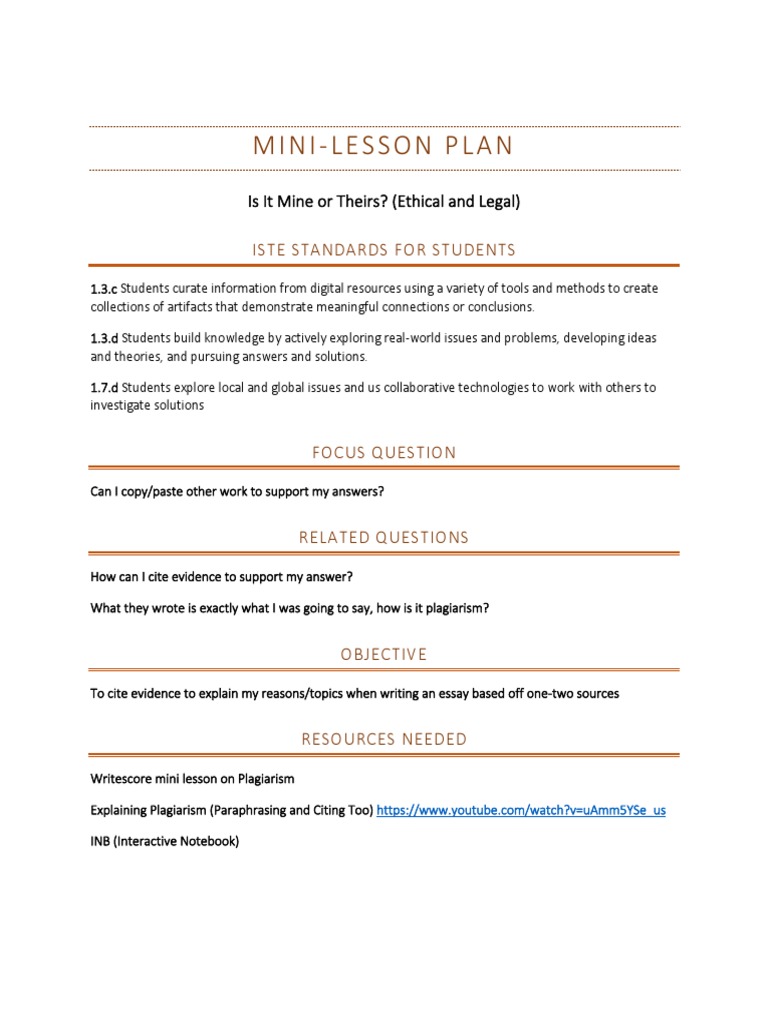 MINI-LESSON PLAN

Is It Mine or Theirs? (Ethical and Legal)

ISTE STANDARDS FOR STUDENTS

1.3.c Students curate information from digital resources using a variety of tools and methods to create collections of artifacts that demonstrate meaningful connections or conclusions.

1.3.d Students build knowledge by actively exploring real-world issues and problems, developing ideas and theories, and pursuing answers and solutions.

1.7.d Students explore local and global issues and us collaborative technologies to work with others to investigate solutions

FOCUS QUESTION

Can I copy/paste other work to support my answers?

RELATED QUESTIONS

How can I cite evidence to support my answer?

What they wrote is exactly what I was going to say, how is it plagiarism?

OBJECTIVE

To cite evidence to explain my reasons/topics when writing an essay based off one-two sources

RESOURCES NEEDED

Writescore mini lesson on Plagiarism

Explaining Plagiarism (Paraphrasing and Citing Too) https://www.youtube.com/watch?v=uAmm5YSe_us

INB (Interactive Notebook)